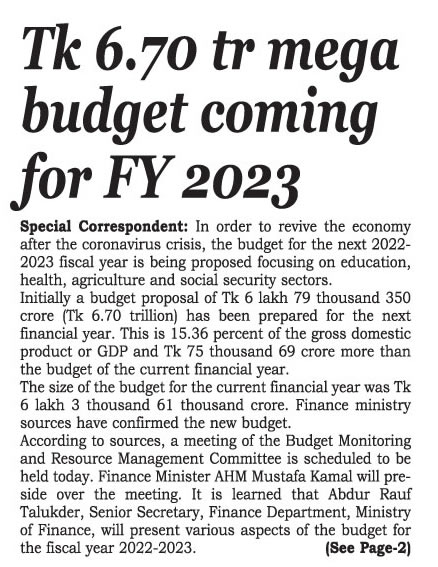 Tk 6.70 tr mega budget coming for FY 2023

Special Correspondent: In order to revive the economy after the coronavirus crisis, the budget for the next 2022-2023 fiscal year is being proposed focusing on education, health, agriculture and social security sectors.
Initially a budget proposal of Tk 6 lakh 79 thousand 350 crore (Tk 6.70 trillion) has been prepared for the next financial year. This is 15.36 percent of the gross domestic product or GDP and Tk 75 thousand 69 crore more than the budget of the current financial year.
The size of the budget for the current financial year was Tk 6 lakh 3 thousand 61 thousand crore. Finance ministry sources have confirmed the new budget.
According to sources, a meeting of the Budget Monitoring and Resource Management Committee is scheduled to be held today. Finance Minister AHM Mustafa Kamal will preside over the meeting. It is learned that Abdur Rauf Talukder, Senior Secretary, Finance Department, Ministry of Finance, will present various aspects of the budget for the fiscal year 2022-2023. (See Page-2)